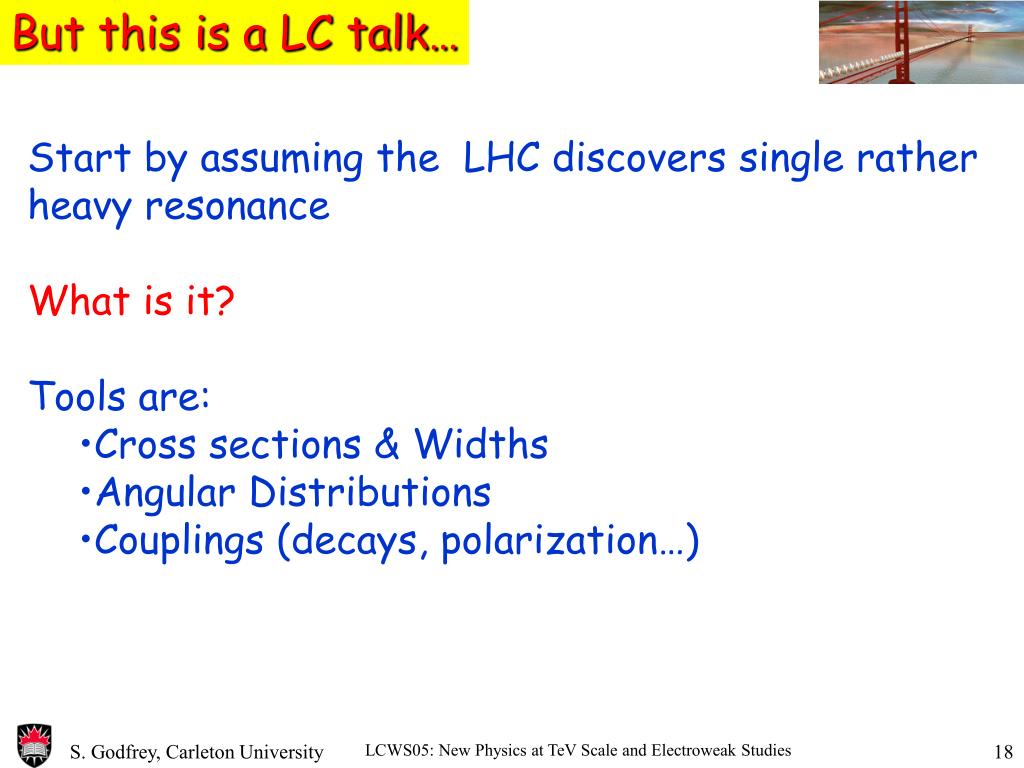 But this is a LC talk…

Start by assuming the LHC discovers single rather heavy resonance

What is it?

Tools are:
•Cross sections & Widths
•Angular Distributions
•Couplings (decays, polarization…)

S. Godfrey, Carleton University

LCWS05: New Physics at TeV Scale and Electroweak Studies

18